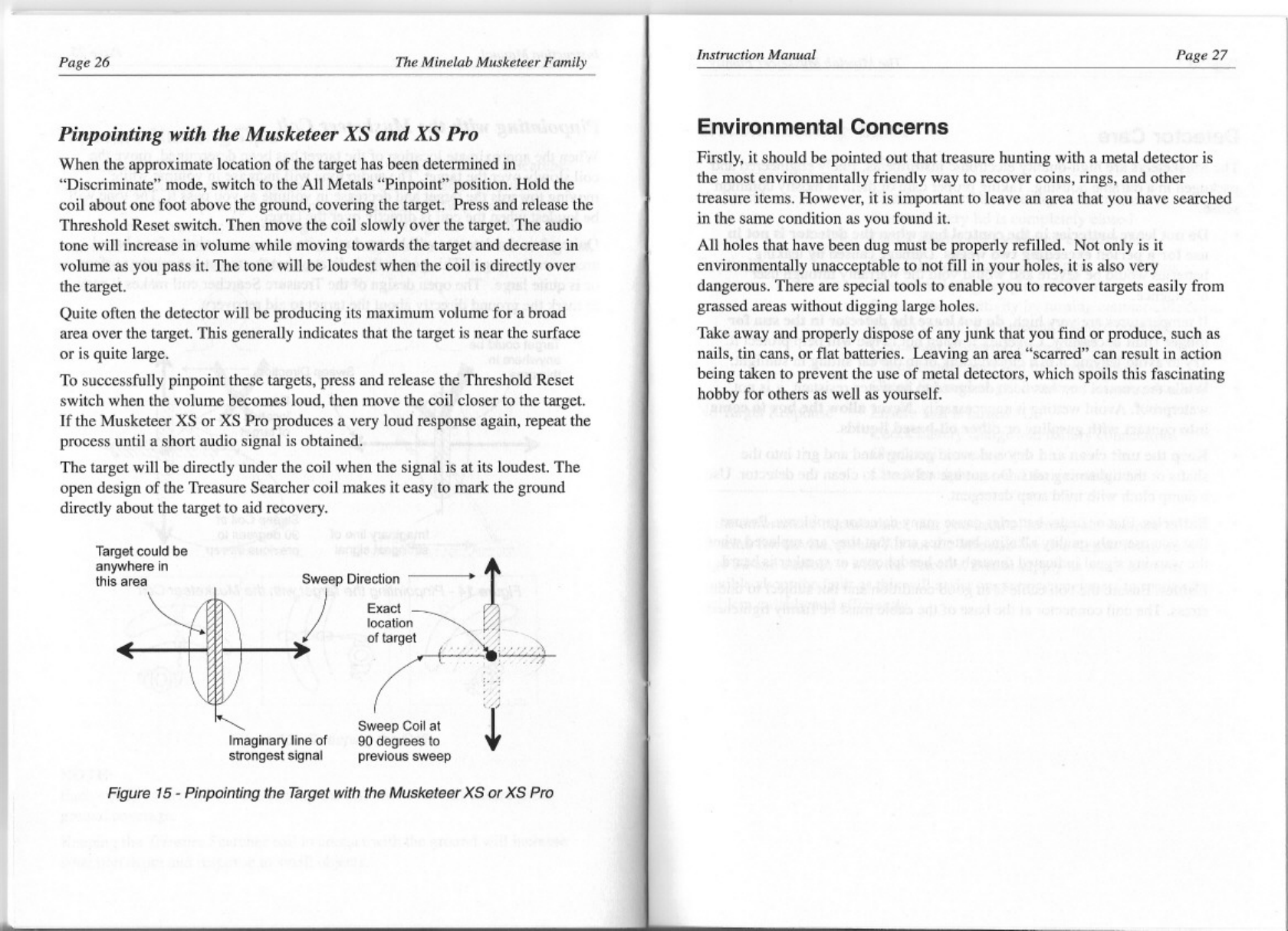 Page 26

The Minelab Musketeer Family

Pinpointing with the Musketeer XS and XS Pro

When the approximate location of the target has been determined in "Discriminate" mode, switch to the All Metals "Pinpoint" position. Hold the coil about one foot above the ground, covering the target. Press and release the Threshold Reset switch. Then move the coil slowly over the target. The audio tone will increase in volume while moving towards the target and decrease in volume as you pass it. The tone will be loudest when the coil is directly over the target.

Quite often the detector will be producing its maximum volume for a broad area over the target. This generally indicates that the target is near the surface or is quite large.

To successfully pinpoint these targets, press and release the Threshold Reset switch when the volume becomes loud, then move the coil closer to the target. If the Musketeer XS or XS Pro produces a very loud response again, repeat the process until a short audio signal is obtained.

The target will be directly under the coil when the signal is at its loudest. The open design of the Treasure Searcher coil makes it easy to mark the ground directly about the target to aid recovery.

Target could be anywhere in this area

Sweep Direction

Exact location of target

Imaginary line of strongest signal

Sweep Coil at 90 degrees to previous sweep

Figure 15 - Pinpointing the Target with the Musketeer XS or XS Pro

Instruction Manual

Page 27

Environmental Concerns

Firstly, it should be pointed out that treasure hunting with a metal detector is the most environmentally friendly way to recover coins, rings, and other treasure items. However, it is important to leave an area that you have searched in the same condition as you found it.

All holes that have been dug must be properly refilled. Not only is it environmentally unacceptable to not fill in your holes, it is also very dangerous. There are special tools to enable you to recover targets easily from grassed areas without digging large holes.

Take away and properly dispose of any junk that you find or produce, such as nails, tin cans, or flat batteries. Leaving an area "scarred" can result in action being taken to prevent the use of metal detectors, which spoils this fascinating hobby for others as well as yourself.